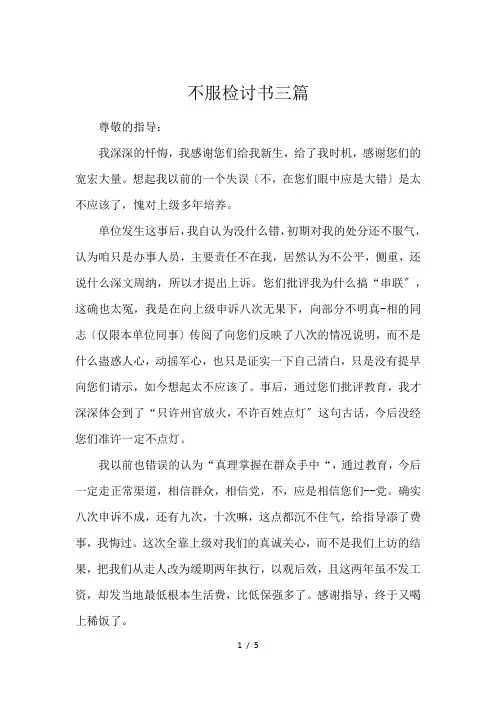 不服检讨书三篇

尊敬的指导：

我深深的忏悔，我感谢您们给我新生，给了我时机，感谢您们的宽宏大量。想起我以前的一个失误〔不，在您们眼中应是大错〕是太不应该了，愧对上级多年培养。

单位发生这事后，我自认为没什么错，初期对我的处分还不服气，认为咱只是办事人员，主要责任不在我，居然认为不公平，侧重，还说什么深文周纳，所以才提出上诉。您们批评我为什么搞“串联”，这确也太冤，我是在向上级申诉八次无果下，向部分不明真-相的同志〔仅限本单位同事〕传阅了向您们反映了八次的情况说明，而不是什么蛊惑人心，动摇军心，也只是证实一下自己清白，只是没有提早向您们请示，如今想起太不应该了。事后，通过您们批评教育，我才深深体会到了“只许州官放火，不许百姓点灯〞这句古话，今后没经您们准许一定不点灯。

我以前也错误的认为“真理掌握在群众手中“，通过教育，今后一定走正常渠道，相信群众，相信党，不，应是相信您们--党。确实八次申诉不成，还有九次，十次嘛，这点都沉不住气，给指导添了费事，我悔过。这次全靠上级对我们的真诚关心，而不是我们上访的结果，把我们从走人改为缓期两年执行，以观后效，且这两年虽不发工资，却发当地最低根本生活费，比低保强多了。感谢指导，终于又喝上稀饭了。

1 / 5